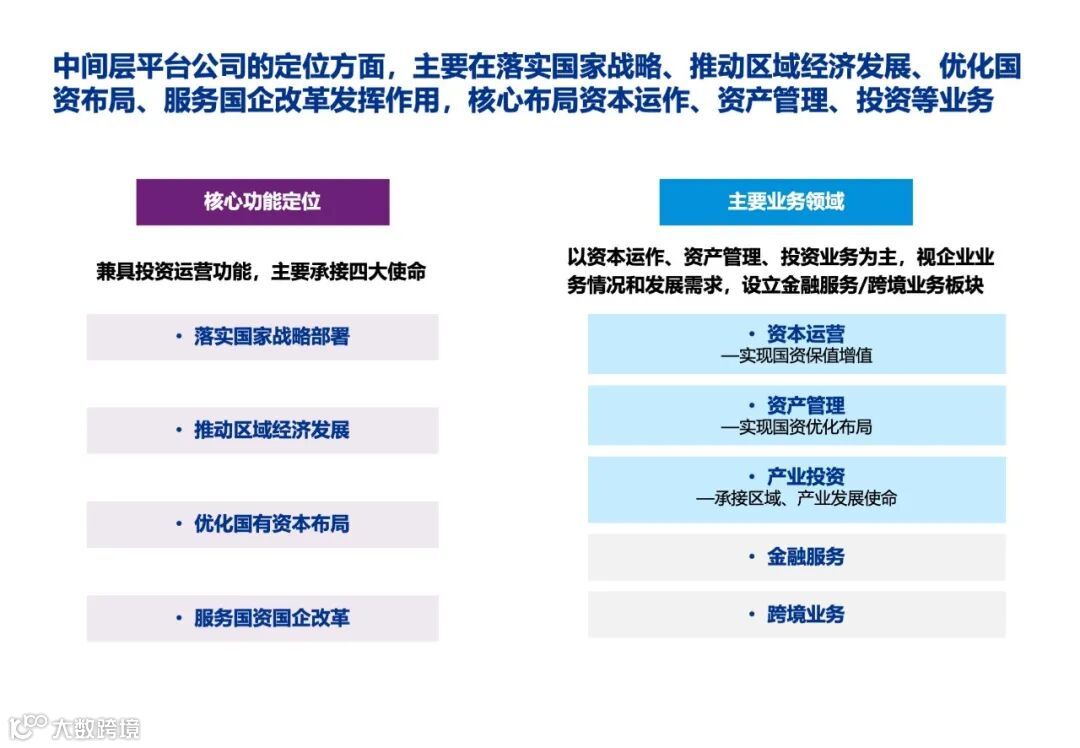 中间层平台公司的定位方面，主要在落实国家战略、推动区域经济发展、优化国资布局、服务国企改革发挥作用，核心布局资本运作、资产管理、投资等业务

核心功能定位

兼具投资运营功能，主要承接四大使命

• 落实国家战略部署

• 推动区域经济发展

• 优化国有资本布局

• 服务国资国企改革

主要业务领域

以资本运作、资产管理、投资业务为主，视企业业务情况和发展需求，设立金融服务/跨境业务板块

• 资本运营
—实现国资保值增值

• 资产管理
—实现国资优化布局

• 产业投资
—承接区域、产业发展使命

• 金融服务

• 跨境业务

大数跨境